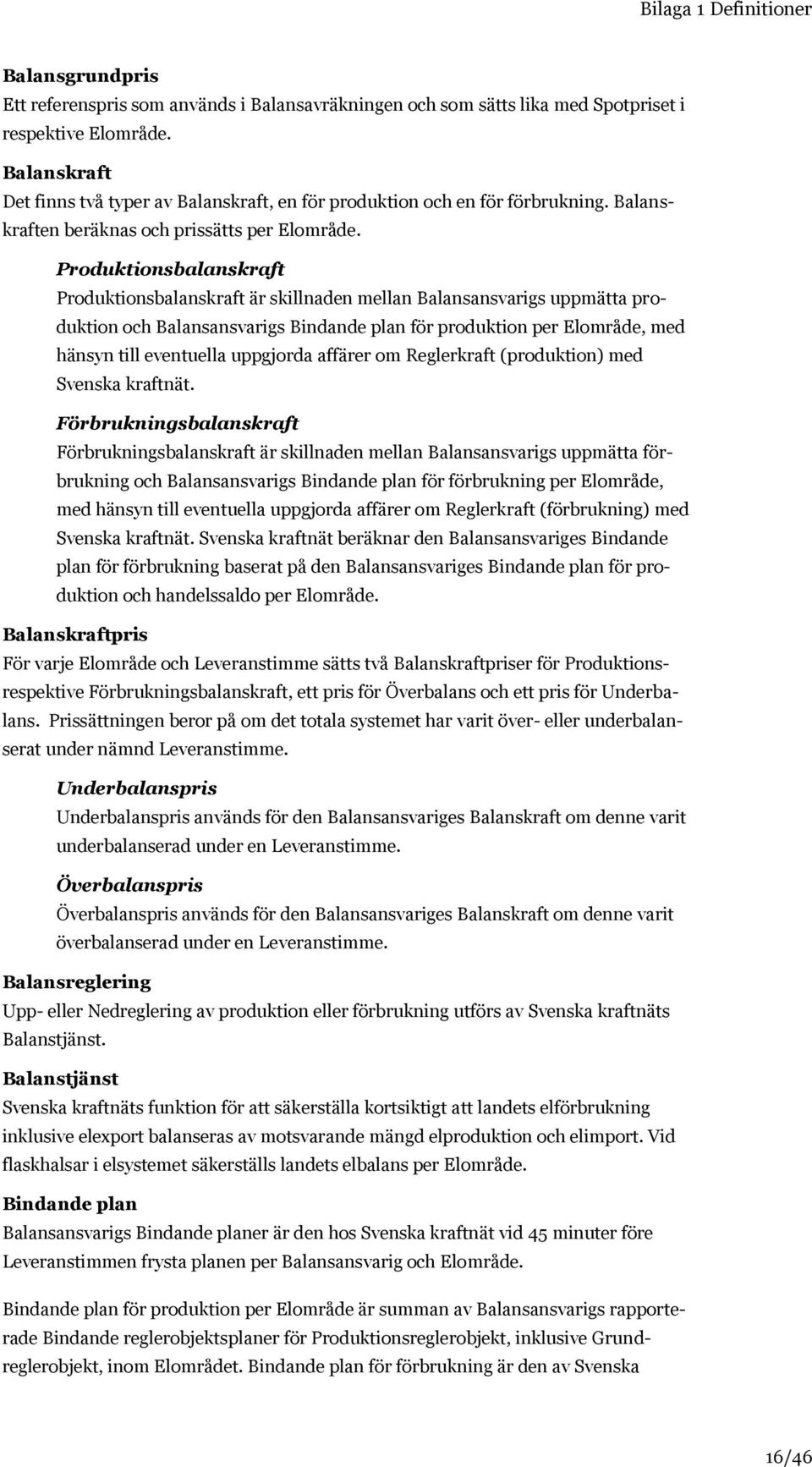 Bilaga 1 Definitioner

Balansgrundpris
Ett referenspris som används i Balansavräkningen och som sätts lika med Spotpriset i respektive Elområde.

Balanskraft
Det finns två typer av Balanskraft, en för produktion och en för förbrukning. Balanskraften beräknas och prissätts per Elområde.

Produktionsbalanskraft
Produktionsbalanskraft är skillnaden mellan Balansansvarigs uppmätta produktion och Balansansvarigs Bindande plan för produktion per Elområde, med hänsyn till eventuella uppgjorda affärer om Reglerkraft (produktion) med Svenska kraftnät.

Förbrukningsbalanskraft
Förbrukningsbalanskraft är skillnaden mellan Balansansvarigs uppmätta förbrukning och Balansansvarigs Bindande plan för förbrukning per Elområde, med hänsyn till eventuella uppgjorda affärer om Reglerkraft (förbrukning) med Svenska kraftnät. Svenska kraftnät beräknar den Balansansvariges Bindande plan för förbrukning baserat på den Balansansvariges Bindande plan för produktion och handelssaldo per Elområde.

Balanskraftpris
För varje Elområde och Leveranstimme sätts två Balanskraftpriser för Produktions- respektive Förbrukningsbalanskraft, ett pris för Överbalans och ett pris för Underbalans. Prissättningen beror på om det totala systemet har varit över- eller underbalanserat under nämnd Leveranstimme.

Underbalanspris
Underbalanspris används för den Balansansvariges Balanskraft om denne varit underbalanserad under en Leveranstimme.

Överbalanspris
Överbalanspris används för den Balansansvariges Balanskraft om denne varit överbalanserad under en Leveranstimme.

Balansreglering
Upp- eller Nedreglering av produktion eller förbrukning utförs av Svenska kraftnäts Balanstjänst.

Balanstjänst
Svenska kraftnäts funktion för att säkerställa kortsiktigt att landets elförbrukning inklusive elexport balanseras av motsvarande mängd elproduktion och elimport. Vid flaskhalsar i elsystemet säkerställs landets elbalans per Elområde.

Bindande plan
Balansansvarigs Bindande planer är den hos Svenska kraftnät vid 45 minuter före Leveranstimmen frysta planen per Balansansvarig och Elområde.

Bindande plan för produktion per Elområde är summan av Balansansvarigs rapporterade Bindande reglerobjektsplaner för Produktionsreglerobjekt, inklusive Grundreglerobjekt, inom Elområdet. Bindande plan för förbrukning är den av Svenska

16/46